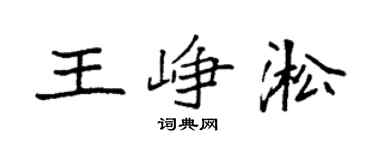 王峥淞

词典网